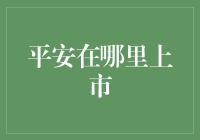 平安在哪里上市